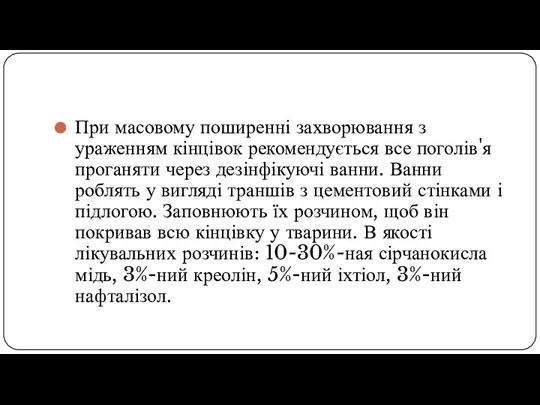 При масовому поширенні захворювання з ураженням кінцівок рекомендується все поголів'я проганяти через дезінфікуючі ванни. Ванни роблять у вигляді траншів з цементовий стінками і підлогою. Заповнюють їх розчином, щоб він покривав всю кінцівку у тварини. В якості лікувальних розчинів: 10-30%-ная сірчанокисла мідь, 3%-ний креолін, 5%-ний іхтіол, 3%-ний нафталізол.